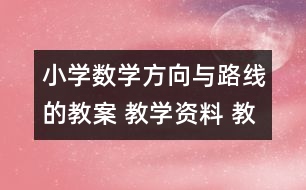 小学数学方向与路线的教案 教学资料 教